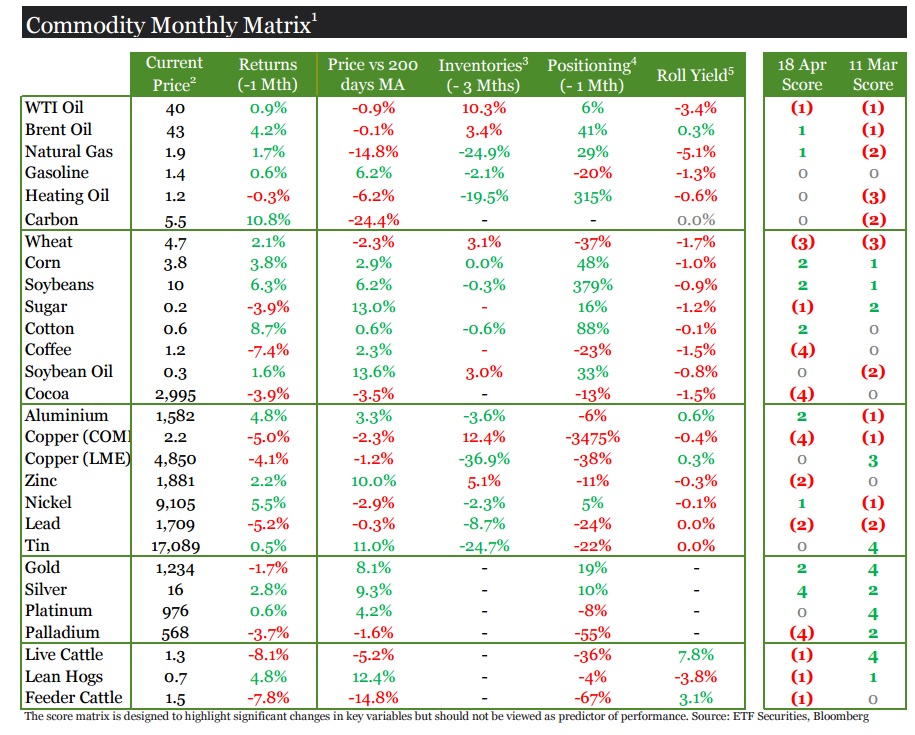 Commodity Monthly Matrix$^1$

| | Current Price$^2$ | Returns (-1 Mth) | Price vs 200 days MA | Inventories$^3$ (- 3 Mths) | Positioning$^4$ (- 1 Mth) | Roll Yield$^5$ | 18 Apr Score | 11 Mar Score |
|---|---|---|---|---|---|---|---|---|
| WTI Oil | 40 | 0.9% | -0.9% | 10.3% | 6% | -3.4% | (1) | (1) |
| Brent Oil | 43 | 4.2% | -0.1% | 3.4% | 41% | 0.3% | 1 | (1) |
| Natural Gas | 1.9 | 1.7% | -14.8% | -24.9% | 29% | -5.1% | 1 | (2) |
| Gasoline | 1.4 | 0.6% | 6.2% | -2.1% | -20% | -1.3% | 0 | 0 |
| Heating Oil | 1.2 | -0.3% | -6.2% | -19.5% | 315% | -0.6% | 0 | (3) |
| Carbon | 5.5 | 10.8% | -24.4% | - | - | 0.0% | 0 | (2) |
| Wheat | 4.7 | 2.1% | -2.3% | 3.1% | -37% | -1.7% | (3) | (3) |
| Corn | 3.8 | 3.8% | 2.9% | 0.0% | 48% | -1.0% | 2 | 1 |
| Soybeans | 10 | 6.3% | 6.2% | -0.3% | 379% | -0.9% | 2 | 1 |
| Sugar | 0.2 | -3.9% | 13.0% | - | 16% | -1.2% | (1) | 2 |
| Cotton | 0.6 | 8.7% | 0.6% | -0.6% | 88% | -0.1% | 2 | 0 |
| Coffee | 1.2 | -7.4% | 2.3% | - | -23% | -1.5% | (4) | 0 |
| Soybean Oil | 0.3 | 1.6% | 13.6% | 3.0% | 33% | -0.8% | 0 | (2) |
| Cocoa | 2,995 | -3.9% | -3.5% | - | -13% | -1.5% | (4) | 0 |
| Aluminium | 1,582 | 4.8% | 3.3% | -3.6% | -6% | 0.6% | 2 | (1) |
| Copper (COM | 2.2 | -5.0% | -2.3% | 12.4% | -3475% | -0.4% | (4) | (1) |
| Copper (LME) | 4,850 | -4.1% | -1.2% | -36.9% | -38% | 0.3% | 0 | 3 |
| Zinc | 1,881 | 2.2% | 10.0% | 5.1% | -11% | -0.3% | (2) | 0 |
| Nickel | 9,105 | 5.5% | -2.9% | -2.3% | 5% | -0.1% | 1 | (1) |
| Lead | 1,709 | -5.2% | -0.3% | -8.7% | -24% | 0.0% | (2) | (2) |
| Tin | 17,089 | 0.5% | 11.0% | -24.7% | -22% | 0.0% | 0 | 4 |
| Gold | 1,234 | -1.7% | 8.1% | - | 19% | - | 2 | 4 |
| Silver | 16 | 2.8% | 9.3% | - | 10% | - | 4 | 2 |
| Platinum | 976 | 0.6% | 4.2% | - | -8% | - | 0 | 4 |
| Palladium | 568 | -3.7% | -1.6% | - | -55% | - | (4) | 2 |
| Live Cattle | 1.3 | -8.1% | -5.2% | - | -36% | 7.8% | (1) | 4 |
| Lean Hogs | 0.7 | 4.8% | 12.4% | - | -4% | -3.8% | (1) | 1 |
| Feeder Cattle | 1.5 | -7.8% | -14.8% | - | -67% | 3.1% | (1) | 0 |

The score matrix is designed to highlight significant changes in key variables but should not be viewed as predictor of performance. Source: ETF Securities, Bloomberg